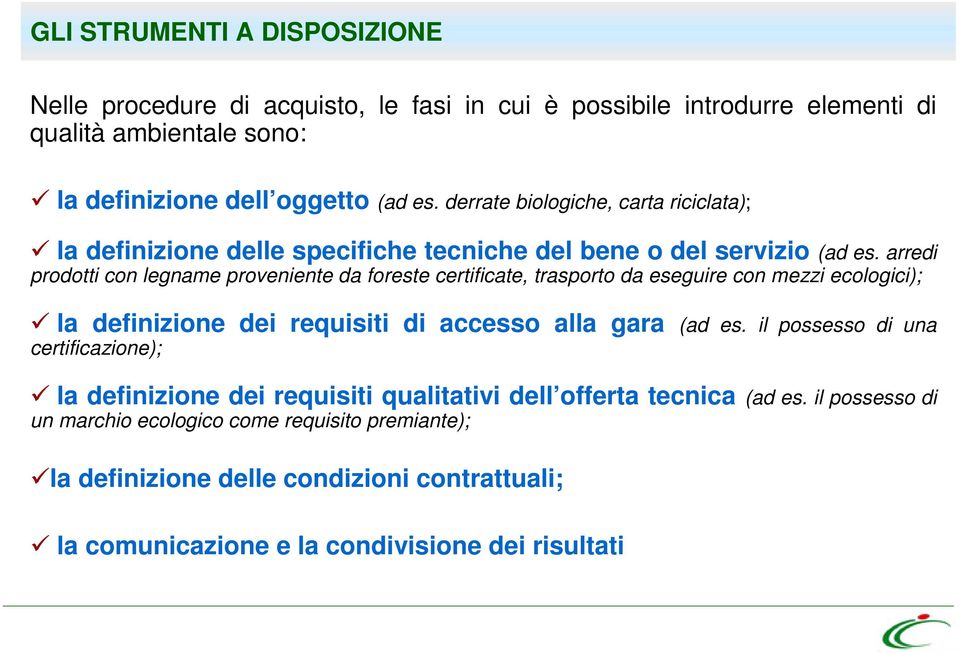 GLI STRUMENTI A DISPOSIZIONE

Nelle procedure di acquisto, le fasi in cui è possibile introdurre elementi di qualità ambientale sono:

✓ la definizione dell'oggetto (ad es. derrate biologiche, carta riciclata);

✓ la definizione delle specifiche tecniche del bene o del servizio (ad es. arredi prodotti con legname proveniente da foreste certificate, trasporto da eseguire con mezzi ecologici);

✓ la definizione dei requisiti di accesso alla gara (ad es. il possesso di una certificazione);

✓ la definizione dei requisiti qualitativi dell'offerta tecnica (ad es. il possesso di un marchio ecologico come requisito premiante);

✓la definizione delle condizioni contrattuali;

✓ la comunicazione e la condivisione dei risultati